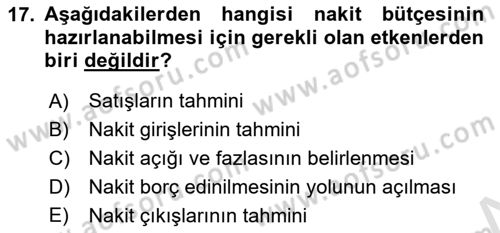 17. Aşağıdakilerden hangisi nakit bütçesinin hazırlanabilmesi için gerekli olan etkenlerden biri değildir?

A) Satışların tahmini
B) Nakit girişlerinin tahmini
C) Nakit açığı ve fazlasının belirlenmesi
D) Nakit borç edinilmesinin yolunun açılması
E) Nakit çıkışlarının tahmini

www.aofsoru.com
www.aofsoru.com
www.aofsoru.com